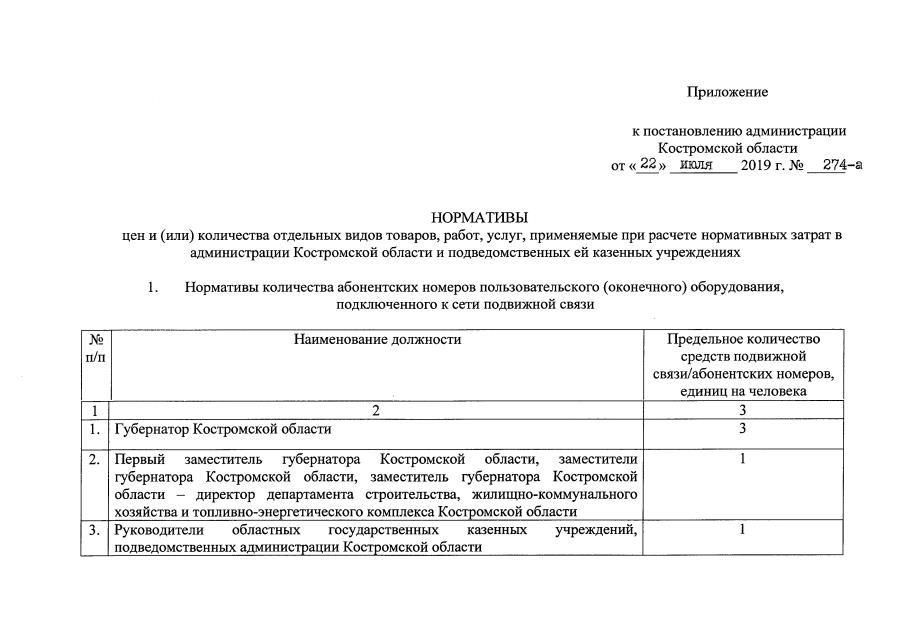 Приложение

к постановлению администрации Костромской области от «22» июля 2019 г. № 274-а

НОРМАТИВЫ
цен и (или) количества отдельных видов товаров, работ, услуг, применяемые при расчете нормативных затрат в администрации Костромской области и подведомственных ей казенных учреждениях

1. Нормативы количества абонентских номеров пользовательского (оконечного) оборудования, подключенного к сети подвижной связи

| № п/п | Наименование должности | Предельное количество средств подвижной связи/абонентских номеров, единиц на человека |
|---|---|---|
| 1 | 2 | 3 |
| 1. | Губернатор Костромской области | 3 |
| 2. | Первый заместитель губернатора Костромской области, заместители губернатора Костромской области, заместитель губернатора Костромской области – директор департамента строительства, жилищно-коммунального хозяйства и топливно-энергетического комплекса Костромской области | 1 |
| 3. | Руководители областных государственных казенных учреждений, подведомственных администрации Костромской области | 1 |